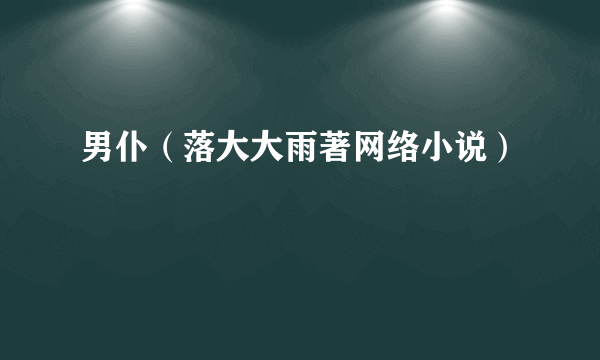 男仆（落大大雨著网络小说）